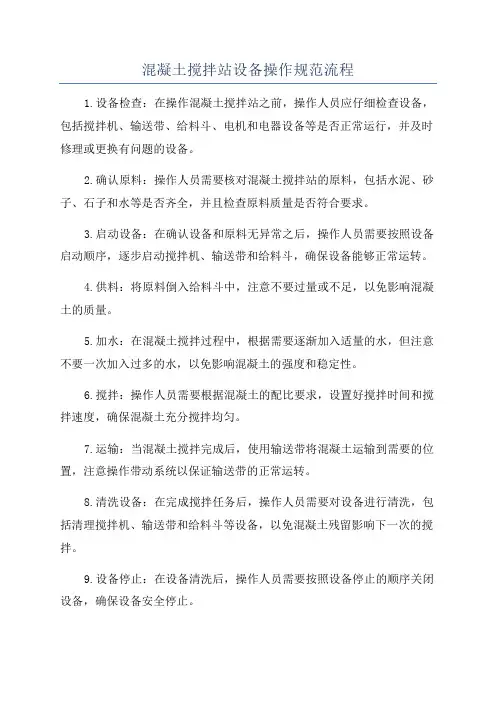 混凝土搅拌站设备操作规范流程

1.设备检查：在操作混凝土搅拌站之前，操作人员应仔细检查设备，包括搅拌机、输送带、给料斗、电机和电器设备等是否正常运行，并及时修理或更换有问题的设备。

2.确认原料：操作人员需要核对混凝土搅拌站的原料，包括水泥、砂子、石子和水等是否齐全，并且检查原料质量是否符合要求。

3.启动设备：在确认设备和原料无异常之后，操作人员需要按照设备启动顺序，逐步启动搅拌机、输送带和给料斗，确保设备能够正常运转。

4.供料：将原料倒入给料斗中，注意不要过量或不足，以免影响混凝土的质量。

5.加水：在混凝土搅拌过程中，根据需要逐渐加入适量的水，但注意不要一次加入过多的水，以免影响混凝土的强度和稳定性。

6.搅拌：操作人员需要根据混凝土的配比要求，设置好搅拌时间和搅拌速度，确保混凝土充分搅拌均匀。

7.运输：当混凝土搅拌完成后，使用输送带将混凝土运输到需要的位置，注意操作带动系统以保证输送带的正常运转。

8.清洗设备：在完成搅拌任务后，操作人员需要对设备进行清洗，包括清理搅拌机、输送带和给料斗等设备，以免混凝土残留影响下一次的搅拌。

9.设备停止：在设备清洗后，操作人员需要按照设备停止的顺序关闭设备，确保设备安全停止。